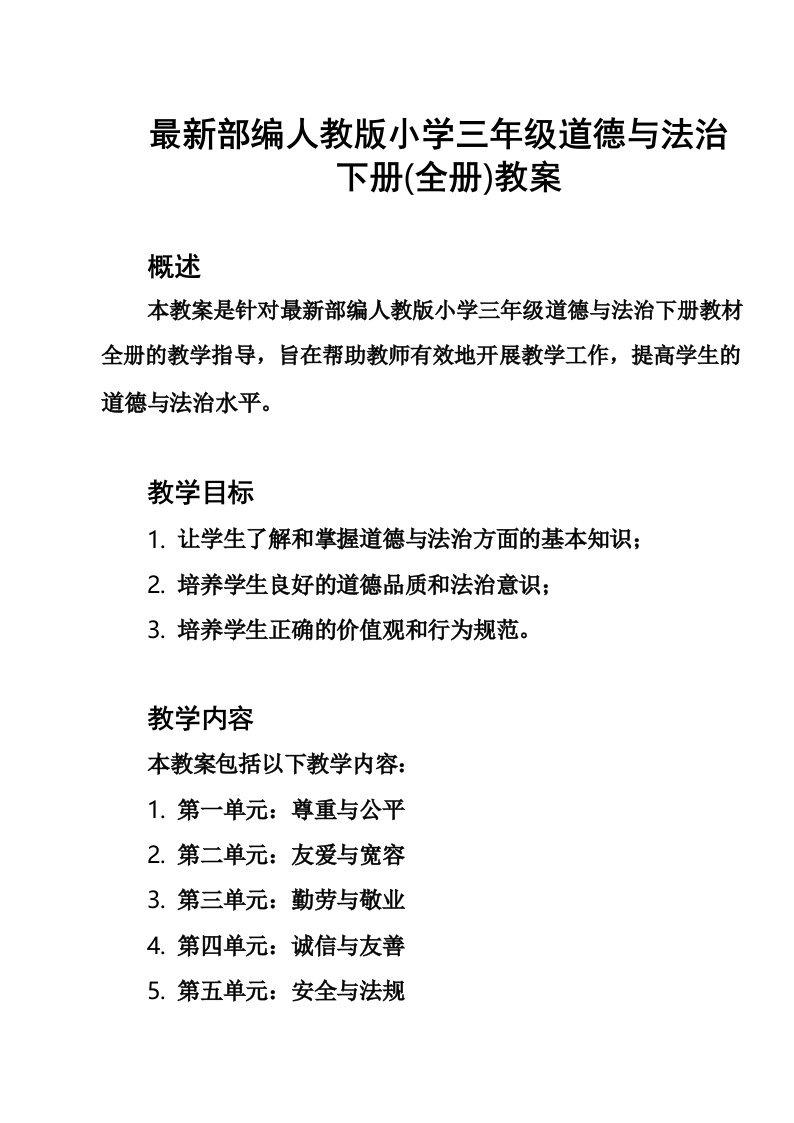 最新部编人教版小学三年级道德与法治下册(全册)教案

概述

本教案是针对最新部编人教版小学三年级道德与法治下册教材全册的教学指导，旨在帮助教师有效地开展教学工作，提高学生的道德与法治水平。

教学目标

1. 让学生了解和掌握道德与法治方面的基本知识；
2. 培养学生良好的道德品质和法治意识；
3. 培养学生正确的价值观和行为规范。

教学内容

本教案包括以下教学内容：
1. 第一单元：尊重与公平
2. 第二单元：友爱与宽容
3. 第三单元：勤劳与敬业
4. 第四单元：诚信与友善
5. 第五单元：安全与法规